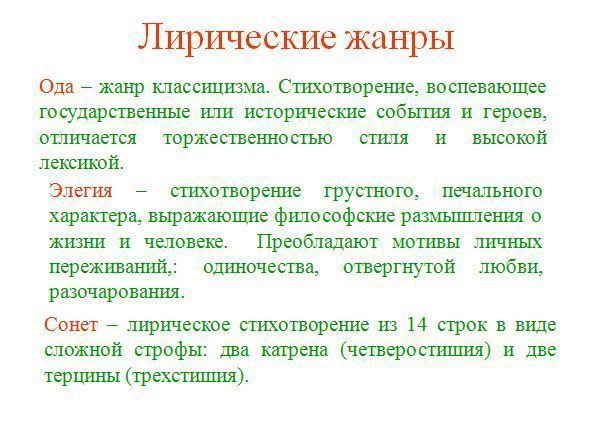 Лирические жанры

Ода – жанр классицизма. Стихотворение, воспевающее государственные или исторические события и героев, отличается торжественностью стиля и высокой лексикой.

Элегия – стихотворение грустного, печального характера, выражающие философские размышления о жизни и человеке. Преобладают мотивы личных переживаний,: одиночества, отвергнутой любви, разочарования.

Сонет – лирическое стихотворение из 14 строк в виде сложной строфы: два катрена (четверостишия) и две терцины (трехстишия).